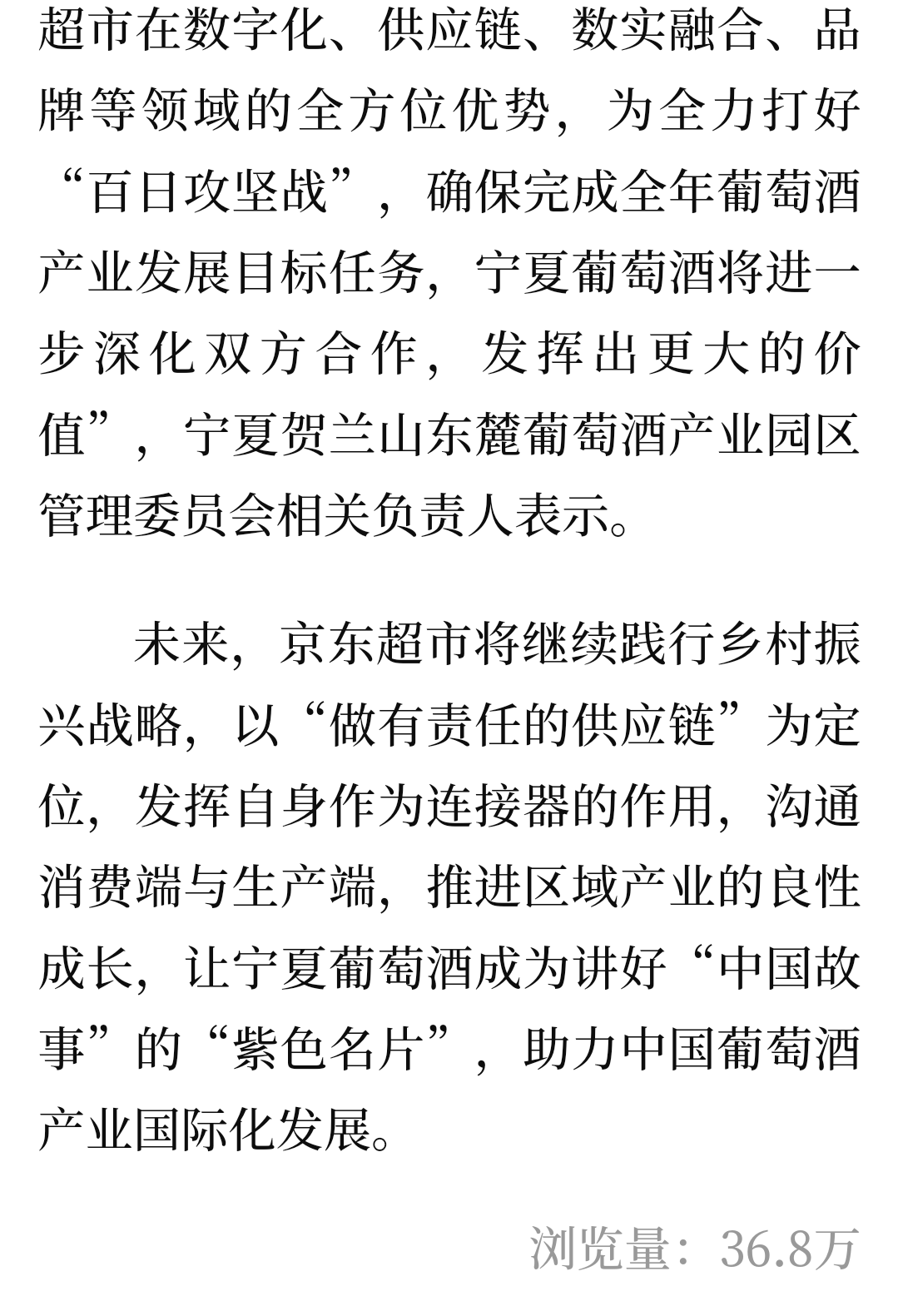 超市在数字化、供应链、数实融合、品牌等领域的全方位优势，为全力打好“百日攻坚战”，确保完成全年葡萄酒产业发展目标任务，宁夏葡萄酒将进一步深化双方合作，发挥出更大的价值”，宁夏贺兰山东麓葡萄酒产业园区管理委员会相关负责人表示。

未来，京东超市将继续践行乡村振兴战略，以“做有责任的供应链”为定位，发挥自身作为连接器的作用，沟通消费端与生产端，推进区域产业的良性成长，让宁夏葡萄酒成为讲好“中国故事”的“紫色名片”，助力中国葡萄酒产业国际化发展。

浏览量：36.8万